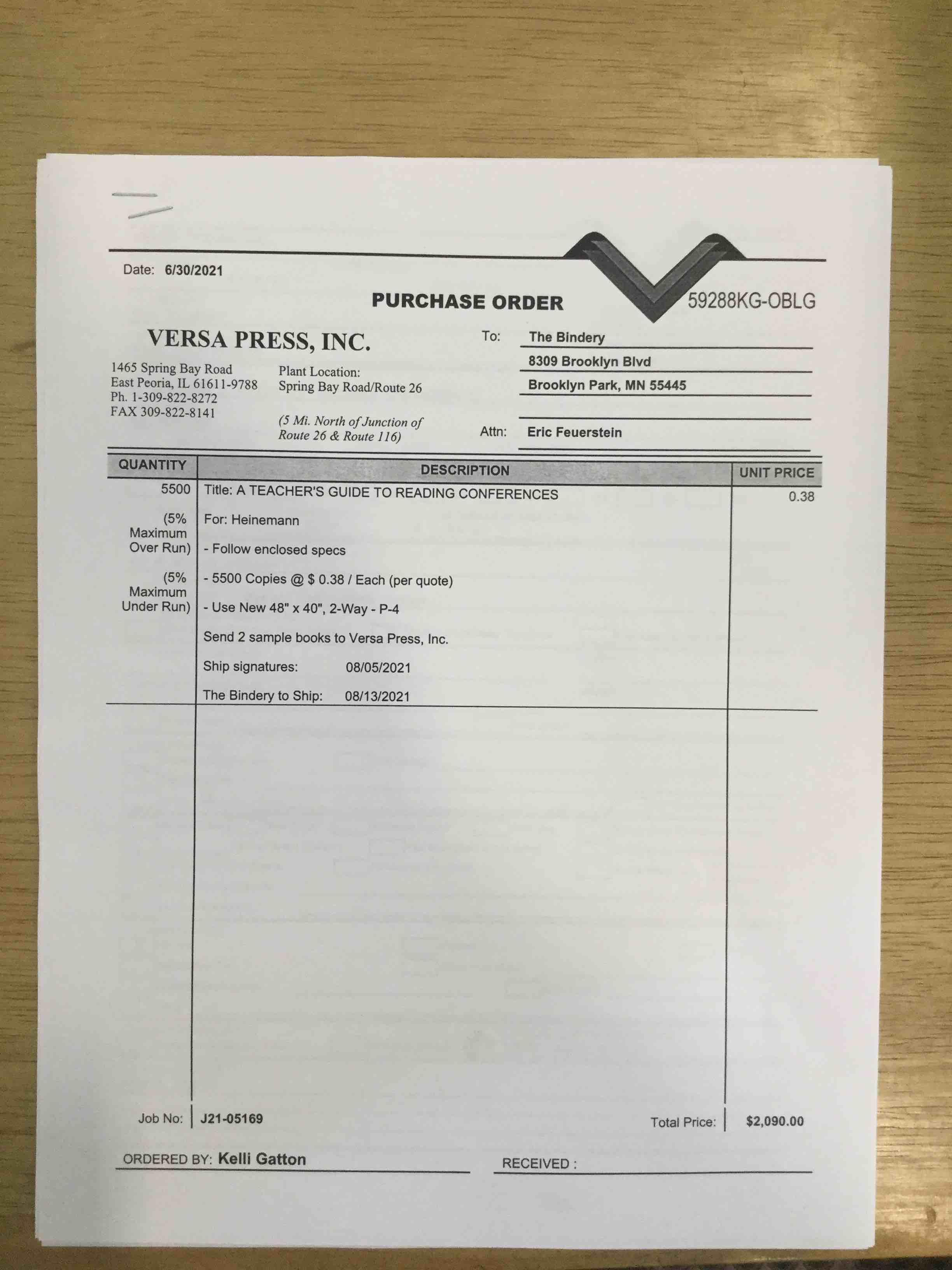 Date: 6/30/2021

PURCHASE ORDER

59288KG-OBLG

VERSA PRESS, INC.

1465 Spring Bay Road
East Peoria, IL 61611-9788
Ph. 1-309-822-8272
FAX 309-822-8141

Plant Location:
Spring Bay Road/Route 26

(5 Mi. North of Junction of Route 26 & Route 116)

To: The Bindery
8309 Brooklyn Blvd
Brooklyn Park, MN 55445

Attn: Eric Feuerstein

| QUANTITY | DESCRIPTION | UNIT PRICE |
|---|---|---|
| 5500 | Title: A TEACHER'S GUIDE TO READING CONFERENCES | 0.38 |
| (5% Maximum Over Run) | For: Heinemann | |
| | - Follow enclosed specs | |
| (5% Maximum Under Run) | - 5500 Copies @ $ 0.38 / Each (per quote) | |
| | - Use New 48" x 40", 2-Way - P-4 | |
| | Send 2 sample books to Versa Press, Inc. | |
| | Ship signatures: 08/05/2021 | |
| | The Bindery to Ship: 08/13/2021 | |

Job No: J21-05169

Total Price: $2,090.00

ORDERED BY: Kelli Gatton

RECEIVED : ____